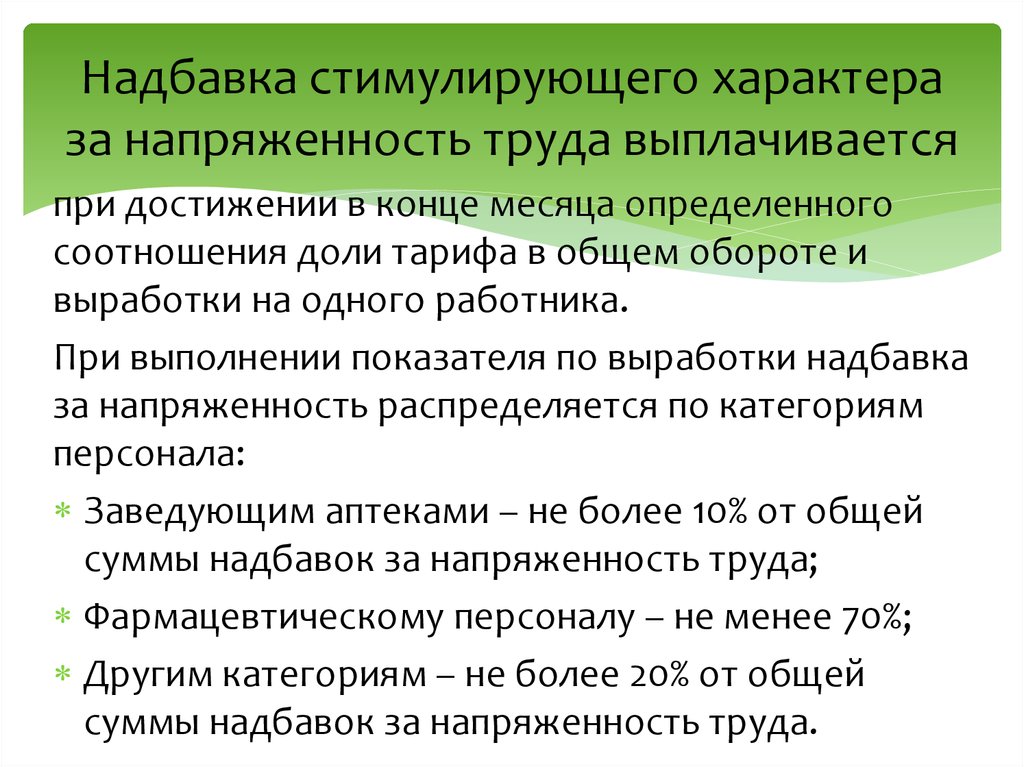 Надбавка стимулирующего характера за напряженность труда выплачивается

при достижении в конце месяца определенного соотношения доли тарифа в общем обороте и выработки на одного работника.

При выполнении показателя по выработки надбавка за напряженность распределяется по категориям персонала:

* Заведующим аптеками – не более 10% от общей суммы надбавок за напряженность труда;
* Фармацевтическому персоналу – не менее 70%;
* Другим категориям – не более 20% от общей суммы надбавок за напряженность труда.